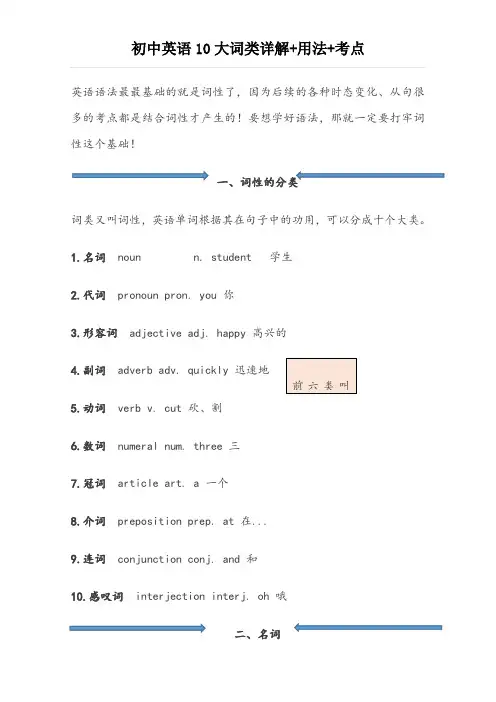 初中英语 10 大词类详解+用法+考点

英语语法最最基础的就是词性了，因为后续的各种时态变化、从句很多的考点都是结合词性才产生的！要想学好语法，那就一定要打牢词性这个基础！

一、词性的分类

词类又叫词性，英语单词根据其在句子中的功用，可以分成十个大类。

1. 名词 noun n. student 学生

2. 代词 pronoun pron. you 你

3. 形容词 adjective adj. happy 高兴的

4. 副词 adverb adv. quickly 迅速地

前六类叫

5. 动词 verb v. cut 砍、割

6. 数词 numeral num. three 三

7. 冠词 article art. a 一个

8. 介词 preposition prep. at 在...

9. 连词 conjunction conj. and 和

10. 感叹词 interjection interj. oh 哦

二、名词